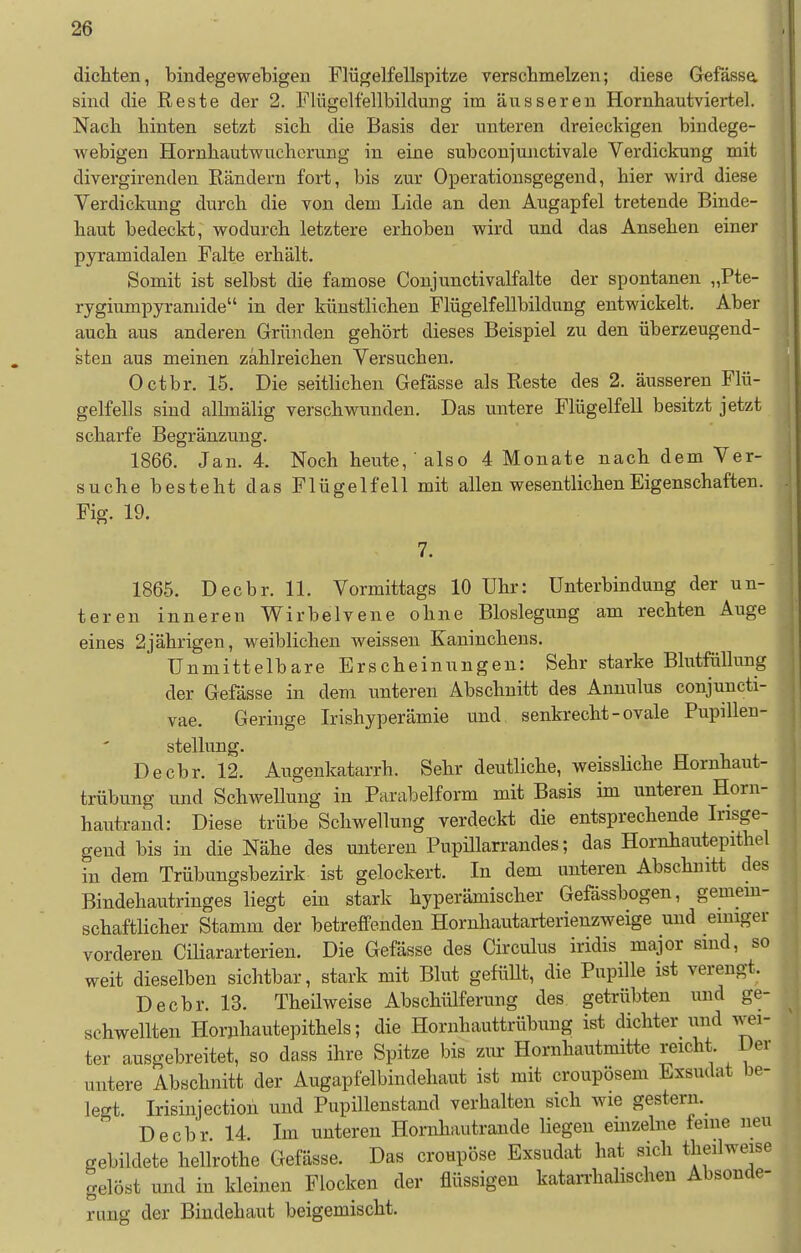 26

dichten, bindegewebigen Flügelfellspitze verschmelzen; diese Gefässe sind die Reste der 2. Flügelfellbildung im äusseren Hornhautviertel. Nach hinten setzt sich die Basis der unteren dreieckigen bindegewebigen Hornhautwucherung in eine subconjunctivale Verdickung mit divergirenden Rändern fort, bis zur Operationsgegend, hier wird diese Verdickung durch die von dem Lide an den Augapfel tretende Bindehaut bedeckt, wodurch letztere erhoben wird und das Ansehen einer pyramidalen Falte erhält.

Somit ist selbst die famose Conjunctivalfalte der spontanen „Pterygiumpyramide“ in der künstlichen Flügelfellbildung entwickelt. Aber auch aus anderen Gründen gehört dieses Beispiel zu den überzeugendsten aus meinen zahlreichen Versuchen.

Octbr. 15. Die seitlichen Gefässe als Reste des 2. äusseren Flügelfells sind allmälig verschwunden. Das untere Flügelfell besitzt jetzt scharfe Begränzung.

1866. Jan. 4. Noch heute, also 4 Monate nach dem Versuche besteht das Flügelfell mit allen wesentlichen Eigenschaften. Fig. 19.

7.

1865. Decbr. 11. Vormittags 10 Uhr: Unterbindung der unteren inneren Wirbelvene ohne Bloslegung am rechten Auge eines 2jährigen, weiblichen weissen Kaninchens.

Unmittelbare Erscheinungen: Sehr starke Blutfüllung der Gefässe in dem unteren Abschnitt des Annulus conjunctivae. Geringe Irishyperämie und senkrecht-ovale Pupillenstellung.

Decbr. 12. Augenkatarrh. Sehr deutliche, weissliche Hornhauttrübung und Schwellung in Parabelform mit Basis im unteren Hornhautrand: Diese trübe Schwellung verdeckt die entsprechende Irisgegend bis in die Nähe des unteren Pupillarrandes; das Hornhautepithel in dem Trübungsbezirk ist gelockert. In dem unteren Abschnitt des Bindehautringes liegt ein stark hyperämischer Gefässbogen, gemeinschaftlicher Stamm der betreffenden Hornhautarterienzweige und einiger vorderen Ciliararterien. Die Gefässe des Circulus iridis major sind, so weit dieselben sichtbar, stark mit Blut gefüllt, die Pupille ist verengt.

Decbr. 13. Theilweise Abschülferung des getrübten und geschwellten Hornhautepithels; die Hornhauttrübung ist dichter und weiter ausgebreitet, so dass ihre Spitze bis zur Hornhautmitte reicht. Der untere Abschnitt der Augapfelbindehaut ist mit croupösem Exsudat belegt. Irisinjection und Pupillenstand verhalten sich wie gestern.

Decbr. 14. Im unteren Hornhautrande liegen einzelne feine neu gebildete hellrothe Gefässe. Das croupöse Exsudat hat sich theilweise gelöst und in kleinen Flocken der flüssigen katarrhalischen Absonderung der Bindehaut beigemischt.